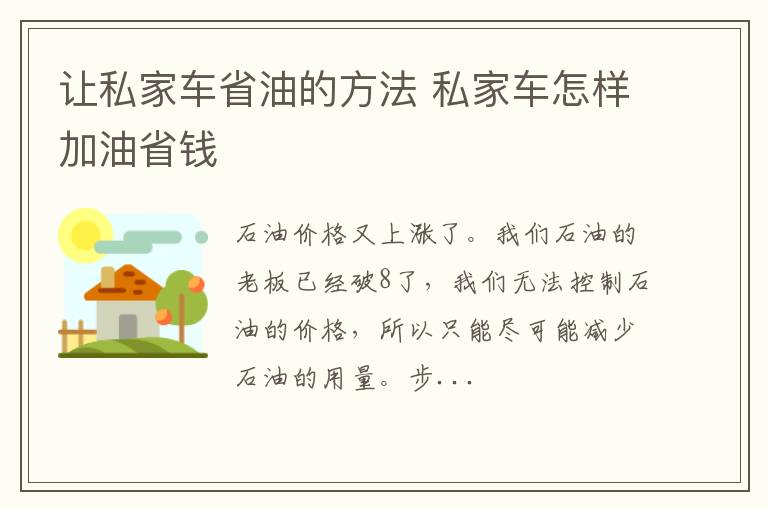 让私家车省油的方法 私家车怎样加油省钱

石油价格又上涨了。我们石油的老板已经破8了，我们无法控制石油的价格，所以只能尽可能减少石油的用量。步...